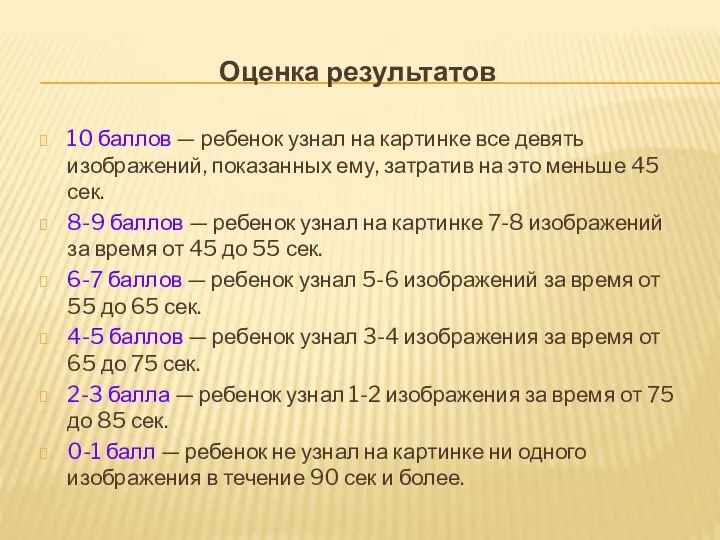 Оценка результатов

10 баллов — ребенок узнал на картинке все девять изображений, показанных ему, затратив на это меньше 45 сек.

8-9 баллов — ребенок узнал на картинке 7-8 изображений за время от 45 до 55 сек.

6-7 баллов — ребенок узнал 5-6 изображений за время от 55 до 65 сек.

4-5 баллов — ребенок узнал 3-4 изображения за время от 65 до 75 сек.

2-3 балла — ребенок узнал 1-2 изображения за время от 75 до 85 сек.

0-1 балл — ребенок не узнал на картинке ни одного изображения в течение 90 сек и более.